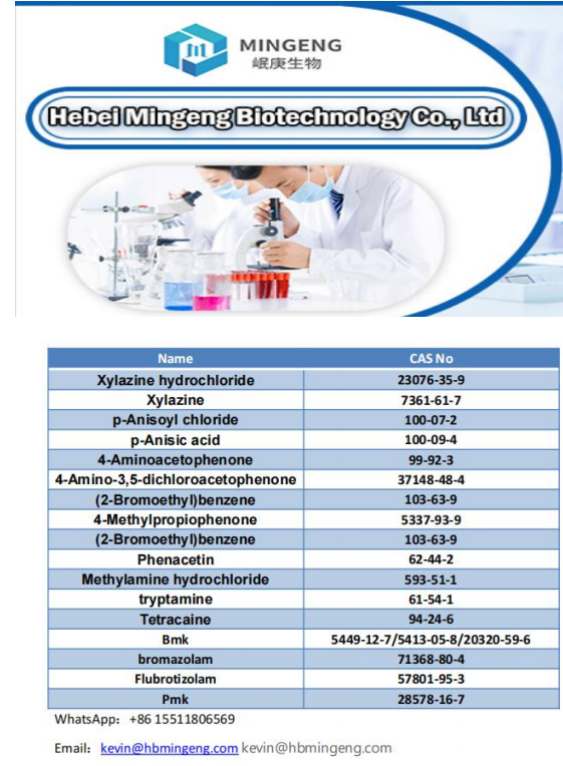 MINGENG
岷庚生物

Hebei Mingeng Biotechnology Co., Ltd

| Name | CAS No |
|---|---|
| Xylazine hydrochloride | 23076-35-9 |
| Xylazine | 7361-61-7 |
| p-Anisoyl chloride | 100-07-2 |
| p-Anisic acid | 100-09-4 |
| 4-Aminoacetophenone | 99-92-3 |
| 4-Amino-3,5-dichloroacetophenone | 37148-48-4 |
| (2-Bromoethyl)benzene | 103-63-9 |
| 4-Methylpropiophenone | 5337-93-9 |
| (2-Bromoethyl)benzene | 103-63-9 |
| Phenacetin | 62-44-2 |
| Methylamine hydrochloride | 593-51-1 |
| tryptamine | 61-54-1 |
| Tetracaine | 94-24-6 |
| Bmk | 5449-12-7/5413-05-8/20320-59-6 |
| bromazolam | 71368-80-4 |
| Flubrotizolam | 57801-95-3 |
| Pmk | 28578-16-7 |

WhatsApp: +86 15511806569

Email: kevin@hbmingeng.com kevin@hbmingeng.com